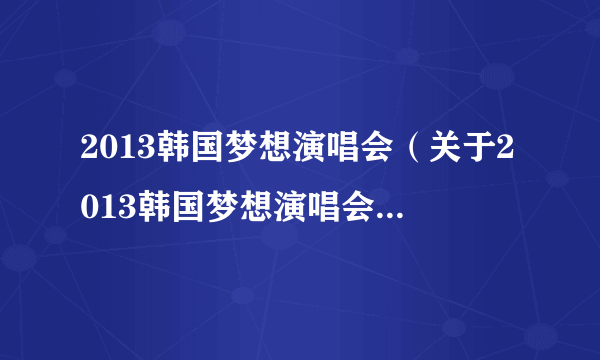 2013韩国梦想演唱会（关于2013韩国梦想演唱会...